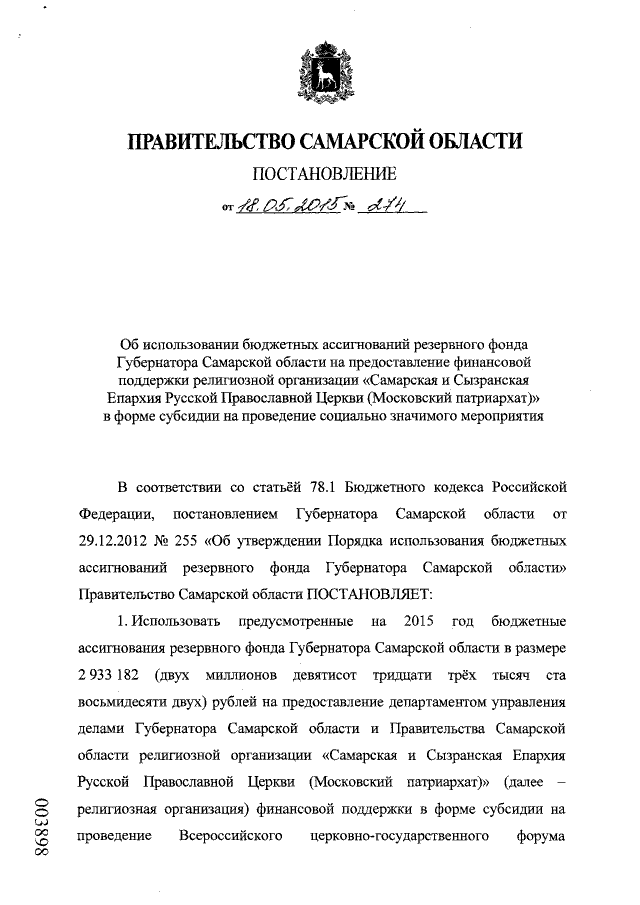 ПРАВИТЕЛЬСТВО САМАРСКОЙ ОБЛАСТИ

ПОСТАНОВЛЕНИЕ

от 18.05.2015 № 274

Об использовании бюджетных ассигнований резервного фонда Губернатора Самарской области на предоставление финансовой поддержки религиозной организации «Самарская и Сызранская Епархия Русской Православной Церкви (Московский патриархат)» в форме субсидии на проведение социально значимого мероприятия

В соответствии со статьёй 78.1 Бюджетного кодекса Российской Федерации, постановлением Губернатора Самарской области от 29.12.2012 № 255 «Об утверждении Порядка использования бюджетных ассигнований резервного фонда Губернатора Самарской области» Правительство Самарской области ПОСТАНОВЛЯЕТ:

1. Использовать предусмотренные на 2015 год бюджетные ассигнования резервного фонда Губернатора Самарской области в размере 2 933 182 (двух миллионов девятисот тридцати трёх тысяч ста восьмидесяти двух) рублей на предоставление департаментом управления делами Губернатора Самарской области и Правительства Самарской области религиозной организации «Самарская и Сызранская Епархия Русской Православной Церкви (Московский патриархат)» (далее – религиозная организация) финансовой поддержки в форме субсидии на проведение Всероссийского церковно-государственного форума

003898